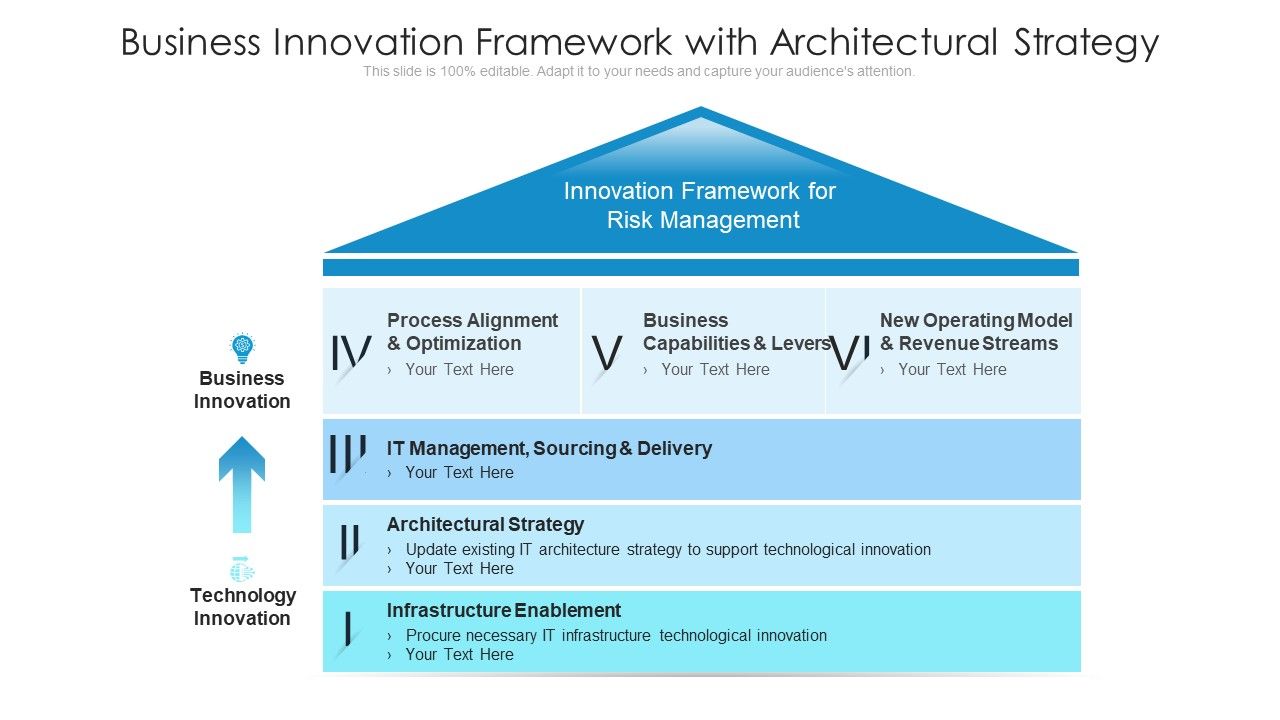 Business Innovation Framework with Architectural Strategy

This slide is 100% editable. Adapt it to your needs and capture your audience's attention.

Innovation Framework for Risk Management

Business Innovation

Technology Innovation

IV Process Alignment & Optimization
› Your Text Here

V Business Capabilities & Levers
› Your Text Here

VI New Operating Model & Revenue Streams
› Your Text Here

III IT Management, Sourcing & Delivery
› Your Text Here

II Architectural Strategy
› Update existing IT architecture strategy to support technological innovation
› Your Text Here

I Infrastructure Enablement
› Procure necessary IT infrastructure technological innovation
› Your Text Here